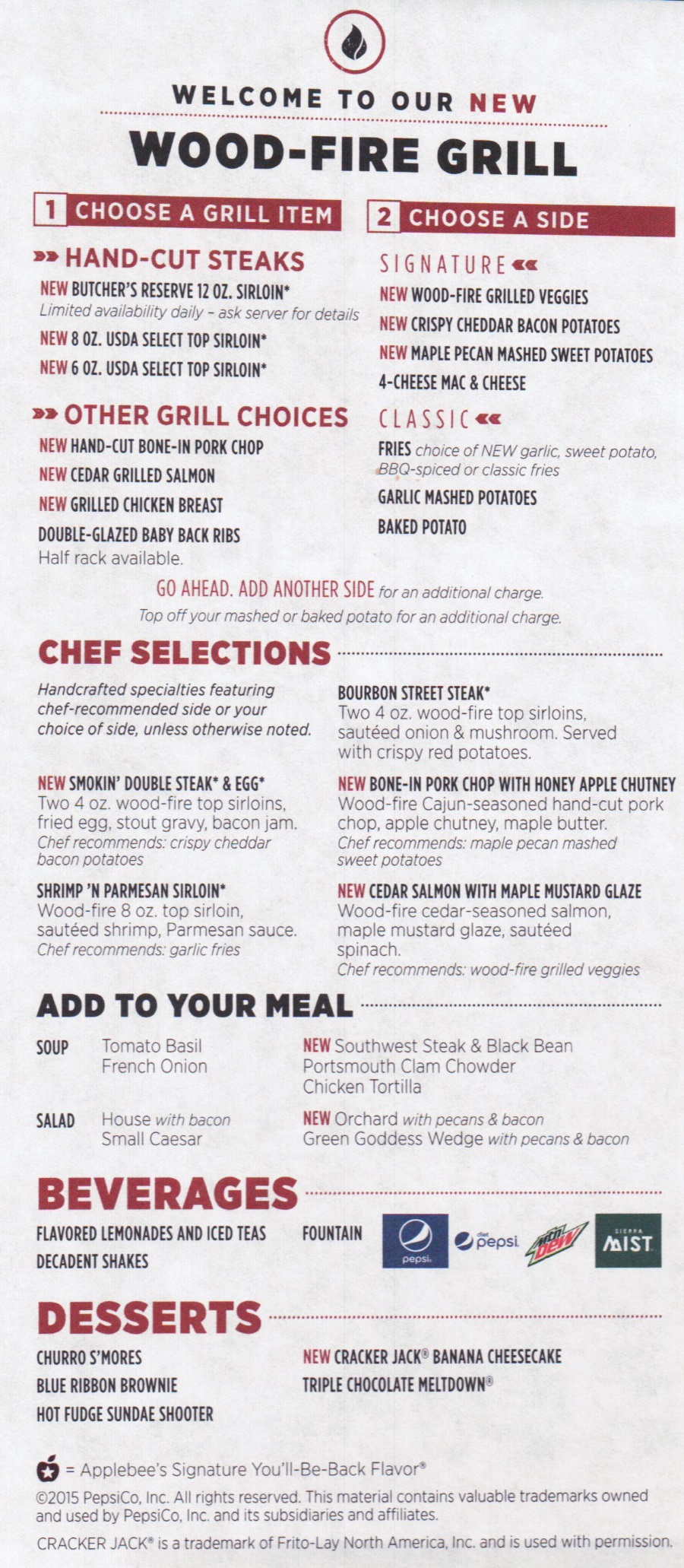 WELCOME TO OUR NEW

WOOD-FIRE GRILL

1 CHOOSE A GRILL ITEM

HAND-CUT STEAKS

NEW BUTCHER'S RESERVE 12 OZ. SIRLOIN*
Limited availability daily – ask server for details

NEW 8 OZ. USDA SELECT TOP SIRLOIN*

NEW 6 OZ. USDA SELECT TOP SIRLOIN*

OTHER GRILL CHOICES

NEW HAND-CUT BONE-IN PORK CHOP

NEW CEDAR GRILLED SALMON

NEW GRILLED CHICKEN BREAST

DOUBLE-GLAZED BABY BACK RIBS
Half rack available.

2 CHOOSE A SIDE

SIGNATURE

NEW WOOD-FIRE GRILLED VEGGIES

NEW CRISPY CHEDDAR BACON POTATOES

NEW MAPLE PECAN MASHED SWEET POTATOES

4-CHEESE MAC & CHEESE

CLASSIC

FRIES choice of NEW garlic, sweet potato, BBQ-spiced or classic fries

GARLIC MASHED POTATOES

BAKED POTATO

GO AHEAD. ADD ANOTHER SIDE for an additional charge.
Top off your mashed or baked potato for an additional charge.

CHEF SELECTIONS

Handcrafted specialties featuring chef-recommended side or your choice of side, unless otherwise noted.

NEW SMOKIN' DOUBLE STEAK* & EGG*
Two 4 oz. wood-fire top sirloins, fried egg, stout gravy, bacon jam.
Chef recommends: crispy cheddar bacon potatoes

SHRIMP 'N PARMESAN SIRLOIN*
Wood-fire 8 oz. top sirloin, sautéed shrimp, Parmesan sauce.
Chef recommends: garlic fries

BOURBON STREET STEAK*
Two 4 oz. wood-fire top sirloins, sautéed onion & mushroom. Served with crispy red potatoes.

NEW BONE-IN PORK CHOP WITH HONEY APPLE CHUTNEY
Wood-fire Cajun-seasoned hand-cut pork chop, apple chutney, maple butter.
Chef recommends: maple pecan mashed sweet potatoes

NEW CEDAR SALMON WITH MAPLE MUSTARD GLAZE
Wood-fire cedar-seasoned salmon, maple mustard glaze, sautéed spinach.
Chef recommends: wood-fire grilled veggies

ADD TO YOUR MEAL

SOUP Tomato Basil
French Onion
NEW Southwest Steak & Black Bean
Portsmouth Clam Chowder
Chicken Tortilla

SALAD House with bacon
Small Caesar
NEW Orchard with pecans & bacon
Green Goddess Wedge with pecans & bacon

BEVERAGES

FLAVORED LEMONADES AND ICED TEAS
DECADENT SHAKES

FOUNTAIN pepsi diet pepsi Mtn Dew SIERRA MIST

DESSERTS

CHURRO S'MORES
BLUE RIBBON BROWNIE
HOT FUDGE SUNDAE SHOOTER

NEW CRACKER JACK® BANANA CHEESECAKE
TRIPLE CHOCOLATE MELTDOWN®

= Applebee's Signature You'll-Be-Back Flavor®

©2015 PepsiCo, Inc. All rights reserved. This material contains valuable trademarks owned and used by PepsiCo, Inc. and its subsidiaries and affiliates.

CRACKER JACK® is a trademark of Frito-Lay North America, Inc. and is used with permission.